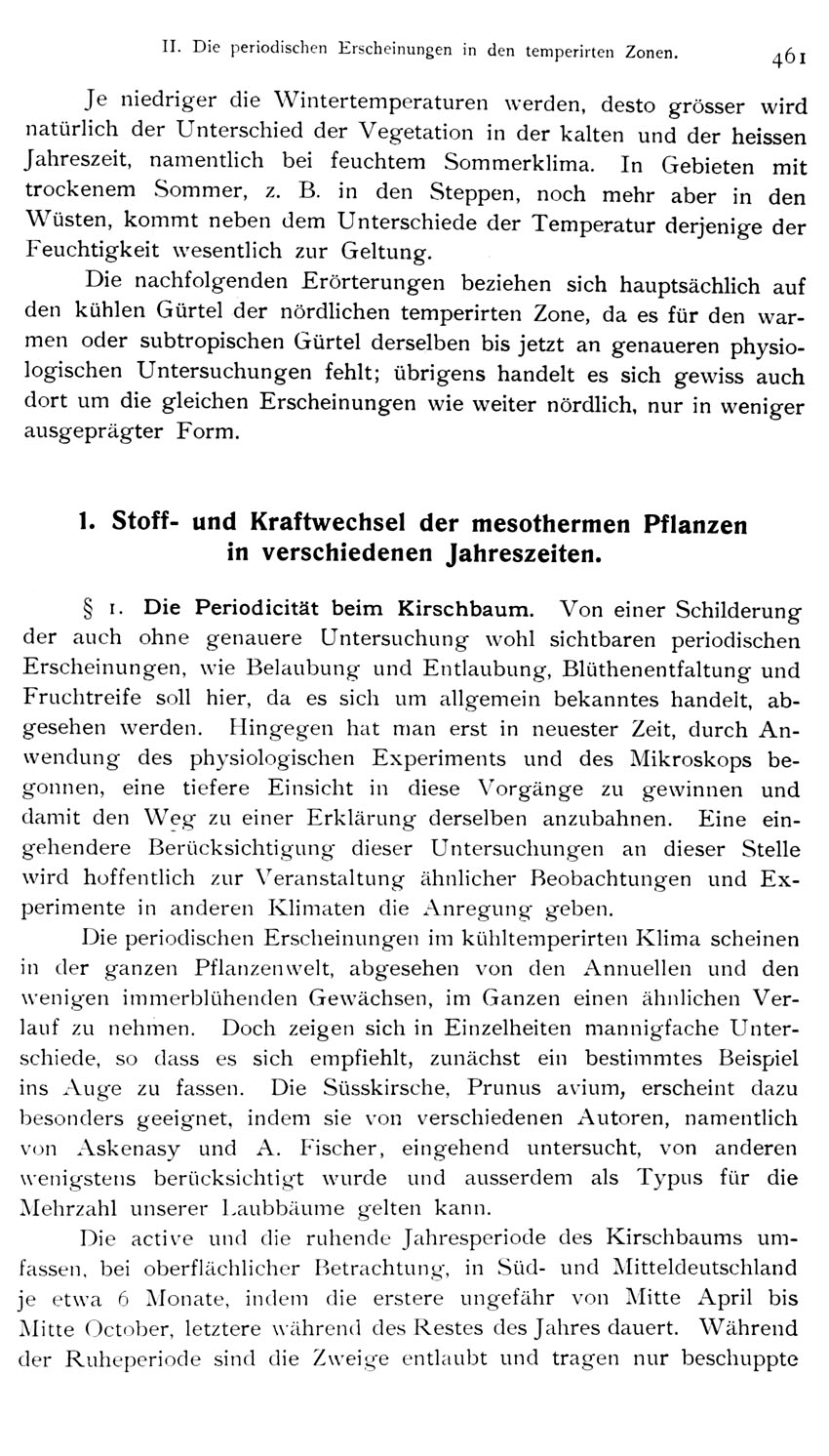 II. Die periodischen Erscheinungen in den temperirten Zonen. 461

Je niedriger die Wintertemperaturen werden, desto grösser wird natürlich der Unterschied der Vegetation in der kalten und der heissen Jahreszeit, namentlich bei feuchtem Sommerklima. In Gebieten mit trockenem Sommer, z. B. in den Steppen, noch mehr aber in den Wüsten, kommt neben dem Unterschiede der Temperatur derjenige der Feuchtigkeit wesentlich zur Geltung.

Die nachfolgenden Erörterungen beziehen sich hauptsächlich auf den kühlen Gürtel der nördlichen temperirten Zone, da es für den warmen oder subtropischen Gürtel derselben bis jetzt an genaueren physiologischen Untersuchungen fehlt; übrigens handelt es sich gewiss auch dort um die gleichen Erscheinungen wie weiter nördlich, nur in weniger ausgeprägter Form.

1. Stoff- und Kraftwechsel der mesothermen Pflanzen in verschiedenen Jahreszeiten.

§ 1. Die Periodicität beim Kirschbaum. Von einer Schilderung der auch ohne genauere Untersuchung wohl sichtbaren periodischen Erscheinungen, wie Belaubung und Entlaubung, Blüthenentfaltung und Fruchtreife soll hier, da es sich um allgemein bekanntes handelt, abgesehen werden. Hingegen hat man erst in neuester Zeit, durch Anwendung des physiologischen Experiments und des Mikroskops begonnen, eine tiefere Einsicht in diese Vorgänge zu gewinnen und damit den Weg zu einer Erklärung derselben anzubahnen. Eine eingehendere Berücksichtigung dieser Untersuchungen an dieser Stelle wird hoffentlich zur Veranstaltung ähnlicher Beobachtungen und Experimente in anderen Klimaten die Anregung geben.

Die periodischen Erscheinungen im kühltemperirten Klima scheinen in der ganzen Pflanzenwelt, abgesehen von den Annuellen und den wenigen immerblühenden Gewächsen, im Ganzen einen ähnlichen Verlauf zu nehmen. Doch zeigen sich in Einzelheiten mannigfache Unterschiede, so dass es sich empfiehlt, zunächst ein bestimmtes Beispiel ins Auge zu fassen. Die Süsskirsche, Prunus avium, erscheint dazu besonders geeignet, indem sie von verschiedenen Autoren, namentlich von Askenasy und A. Fischer, eingehend untersucht, von anderen wenigstens berücksichtigt wurde und ausserdem als Typus für die Mehrzahl unserer Laubbäume gelten kann.

Die active und die ruhende Jahresperiode des Kirschbaums umfassen, bei oberflächlicher Betrachtung, in Süd- und Mitteldeutschland je etwa 6 Monate, indem die erstere ungefähr von Mitte April bis Mitte October, letztere während des Restes des Jahres dauert. Während der Ruheperiode sind die Zweige entlaubt und tragen nur beschuppte